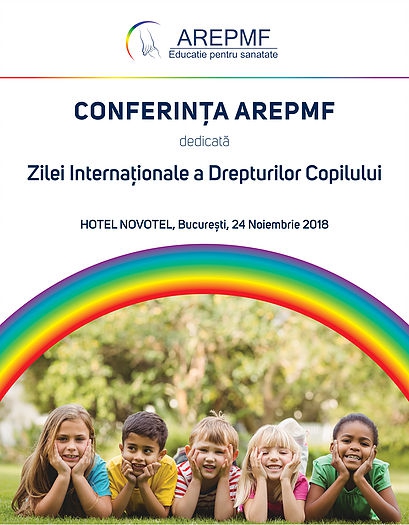 AREPMF
Educatie pentru sanatate

CONFERINȚA AREPMF

dedicată

Zilei Internaționale a Drepturilor Copilului

HOTEL NOVOTEL, București, 24 Noiembrie 2018